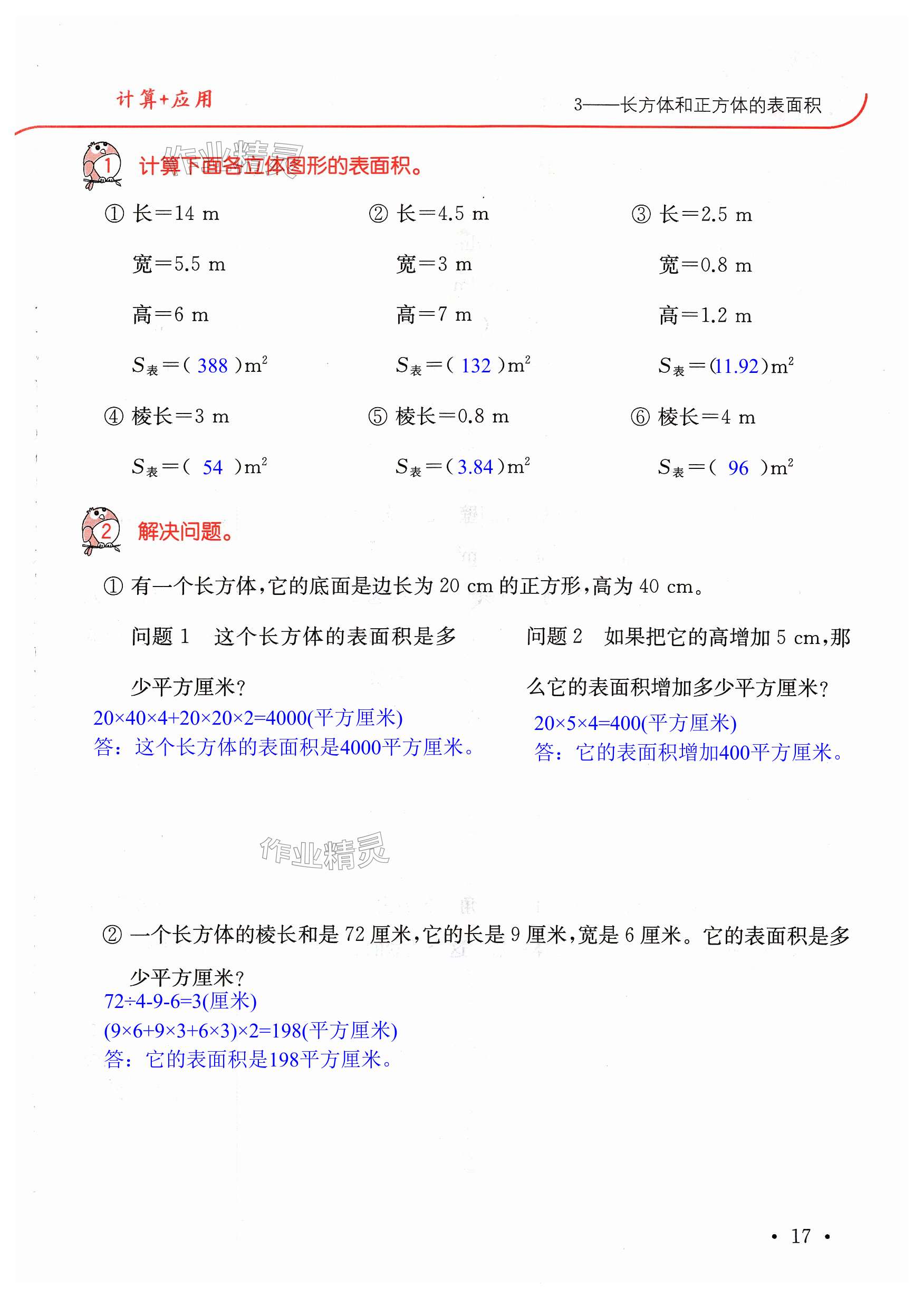 计算+应用

3——长方体和正方体的表面积

作业精灵

1 计算下面各立体图形的表面积。

① 长＝14 m

宽＝5.5 m

高＝6 m

$S_{表}$＝( 388 )$m^2$

② 长＝4.5 m

宽＝3 m

高＝7 m

$S_{表}$＝( 132 )$m^2$

③ 长＝2.5 m

宽＝0.8 m

高＝1.2 m

$S_{表}$＝(11.92)$m^2$

④ 棱长＝3 m

$S_{表}$＝( 54 )$m^2$

⑤ 棱长＝0.8 m

$S_{表}$＝(3.84)$m^2$

⑥ 棱长＝4 m

$S_{表}$＝( 96 )$m^2$

2 解决问题。

① 有一个长方体，它的底面是边长为 20 cm 的正方形，高为 40 cm。

问题 1 这个长方体的表面积是多少平方厘米？

20×40×4+20×20×2=4000(平方厘米)
答：这个长方体的表面积是4000平方厘米。

问题 2 如果把它的高增加 5 cm，那么它的表面积增加多少平方厘米？

20×5×4=400(平方厘米)
答：它的表面积增加400平方厘米。

作业精灵

② 一个长方体的棱长和是 72 厘米，它的长是 9 厘米，宽是 6 厘米。它的表面积是多少平方厘米？

72÷4-9-6=3(厘米)
(9×6+9×3+6×3)×2=198(平方厘米)
答：它的表面积是198平方厘米。

· 17 ·